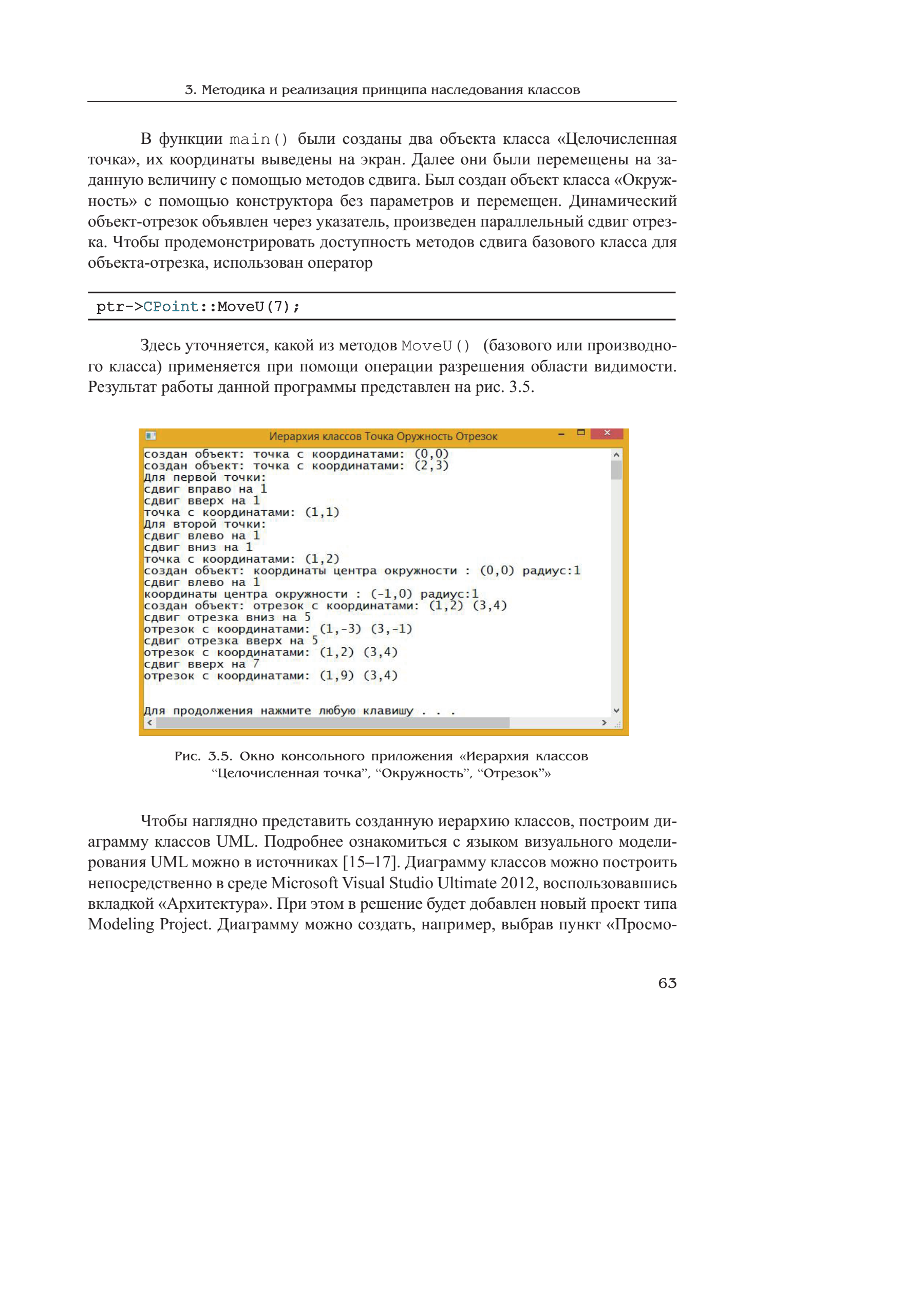 3. Методика и реализация принципа наследования классов

В функции main() были созданы два объекта класса «Целочисленная точка», их координаты выведены на экран. Далее они были перемещены на заданную величину с помощью методов сдвига. Был создан объект класса «Окружность» с помощью конструктора без параметров и перемещен. Динамический объект-отрезок объявлен через указатель, произведен параллельный сдвиг отрезка. Чтобы продемонстрировать доступность методов сдвига базового класса для объекта-отрезка, использован оператор

ptr->CPoint::MoveU(7);

Здесь уточняется, какой из методов MoveU() (базового или производного класса) применяется при помощи операции разрешения области видимости. Результат работы данной программы представлен на рис. 3.5.

Иерархия классов Точка Оружность Отрезок
создан объект: точка с координатами: (0,0)
создан объект: точка с координатами: (2,3)
Для первой точки:
сдвиг вправо на 1
сдвиг вверх на 1
точка с координатами: (1,1)
Для второй точки:
сдвиг влево на 1
сдвиг вниз на 1
точка с координатами: (1,2)
создан объект: координаты центра окружности : (0,0) радиус:1
сдвиг влево на 1
координаты центра окружности : (-1,0) радиус:1
создан объект: отрезок с координатами: (1,2) (3,4)
сдвиг отрезка вниз на 5
отрезок с координатами: (1,-3) (3,-1)
сдвиг отрезка вверх на 5
отрезок с координатами: (1,2) (3,4)
сдвиг вверх на 7
отрезок с координатами: (1,9) (3,4)

Для продолжения нажмите любую клавишу . . .

Рис. 3.5. Окно консольного приложения «Иерархия классов “Целочисленная точка”, “Окружность”, “Отрезок”»

Чтобы наглядно представить созданную иерархию классов, построим диаграмму классов UML. Подробнее ознакомиться с языком визуального моделирования UML можно в источниках [15–17]. Диаграмму классов можно построить непосредственно в среде Microsoft Visual Studio Ultimate 2012, воспользовавшись вкладкой «Архитектура». При этом в решение будет добавлен новый проект типа Modeling Project. Диаграмму можно создать, например, выбрав пункт «Просмо-

63